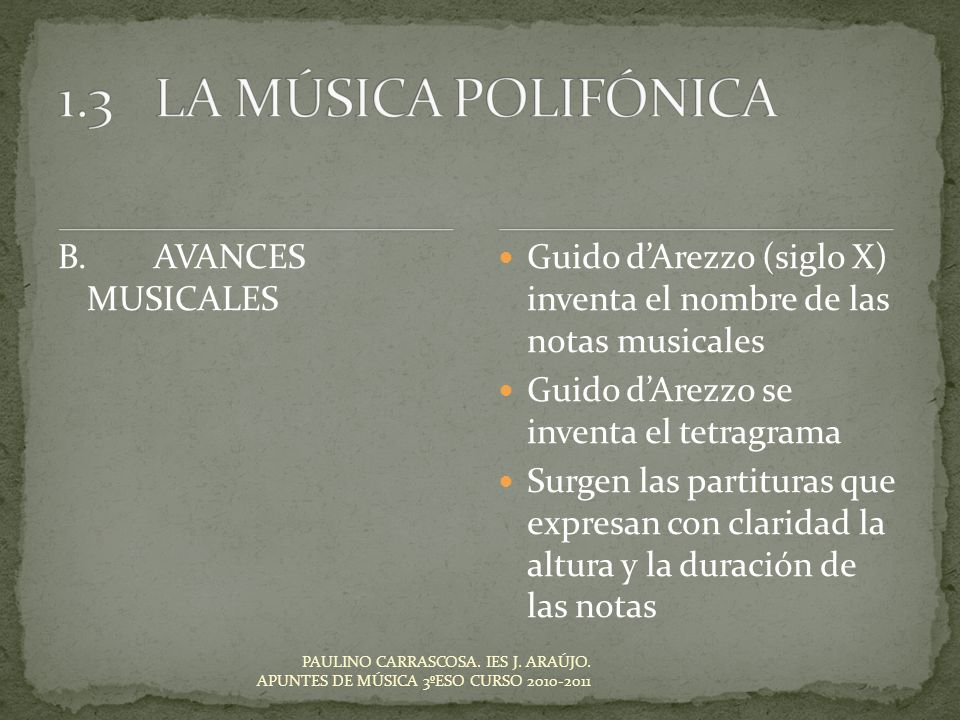 1.3 LA MÚSICA POLIFÓNICA

B. AVANCES MUSICALES

- Guido d’Arezzo (siglo X) inventa el nombre de las notas musicales
- Guido d’Arezzo se inventa el tetragrama
- Surgen las partituras que expresan con claridad la altura y la duración de las notas

PAULINO CARRASCOSA. IES J. ARAÚJO.
APUNTES DE MÚSICA 3ºESO CURSO 2010-2011